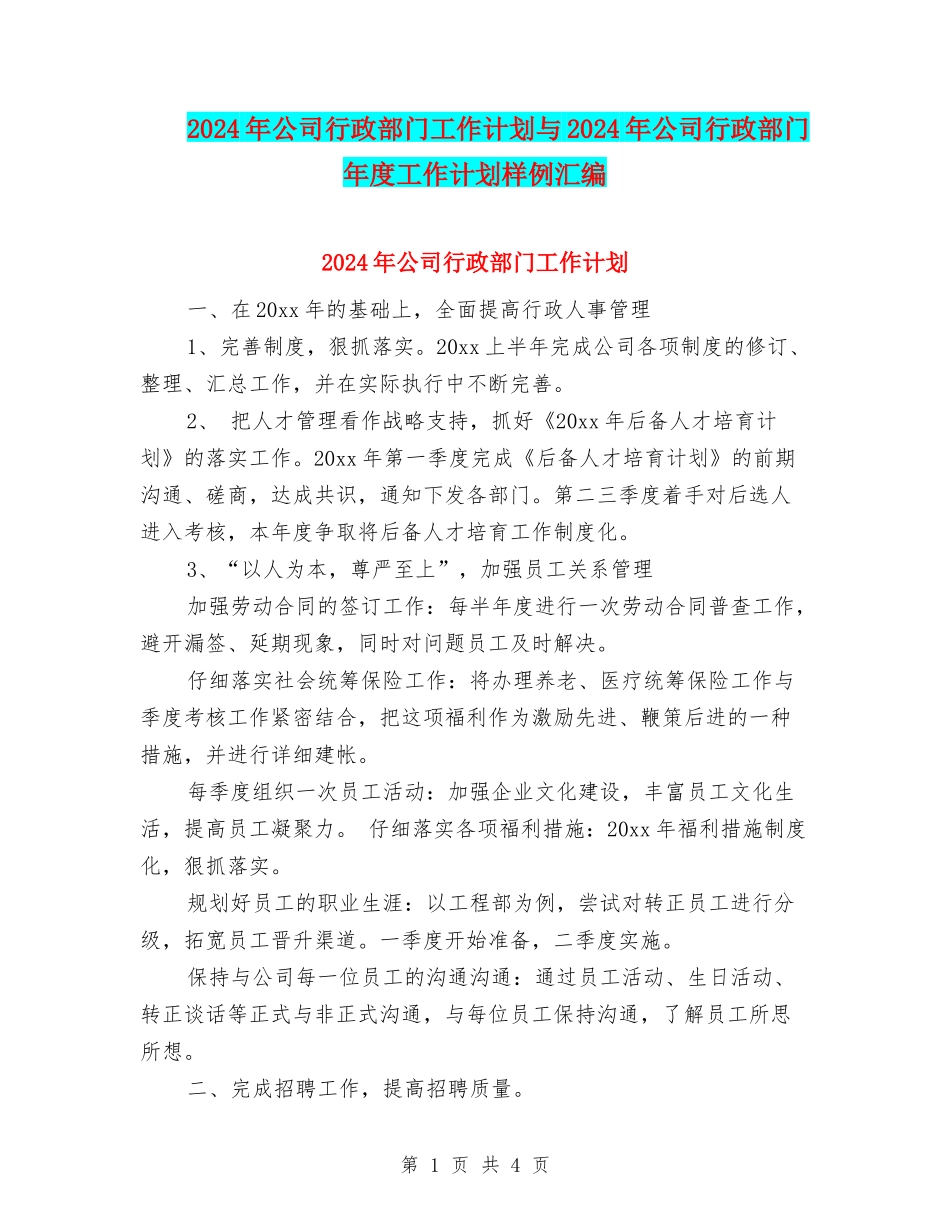 2024年公司行政部门工作计划与2024年公司行政部门年度工作计划样例汇编

2024年公司行政部门工作计划

一、在20xx年的基础上，全面提高行政人事管理

1、完善制度，狠抓落实。20xx上半年完成公司各项制度的修订、整理、汇总工作，并在实际执行中不断完善。

2、 把人才管理看作战略支持，抓好《20xx年后备人才培育计划》的落实工作。20xx年第一季度完成《后备人才培育计划》的前期沟通、磋商，达成共识，通知下发各部门。第二三季度着手对后选人进入考核，本年度争取将后备人才培育工作制度化。

3、“以人为本，尊严至上”，加强员工关系管理

加强劳动合同的签订工作：每半年度进行一次劳动合同普查工作，避开漏签、延期现象，同时对问题员工及时解决。

仔细落实社会统筹保险工作：将办理养老、医疗统筹保险工作与季度考核工作紧密结合，把这项福利作为激励先进、鞭策后进的一种措施，并进行详细建帐。

每季度组织一次员工活动：加强企业文化建设，丰富员工文化生活，提高员工凝聚力。 仔细落实各项福利措施：20xx年福利措施制度化，狠抓落实。

规划好员工的职业生涯：以工程部为例，尝试对转正员工进行分级，拓宽员工晋升渠道。一季度开始准备，二季度实施。

保持与公司每一位员工的沟通沟通：通过员工活动、生日活动、转正谈话等正式与非正式沟通，与每位员工保持沟通，了解员工所思所想。

二、完成招聘工作，提高招聘质量。

第 1 页 共 4 页